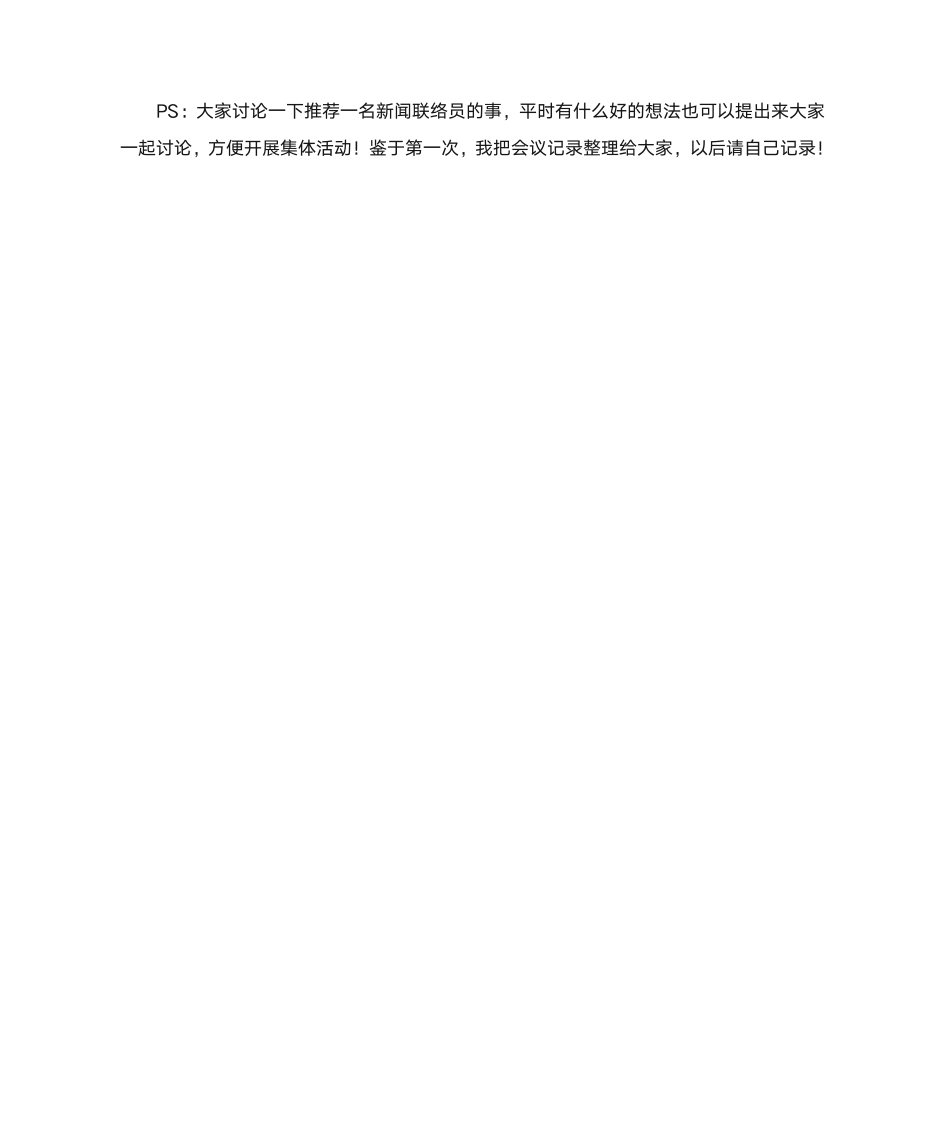 PS：大家讨论一下推荐一名新闻联络员的事，平时有什么好的想法也可以提出来大家一起讨论，方便开展集体活动！鉴于第一次，我把会议记录整理给大家，以后请自己记录！